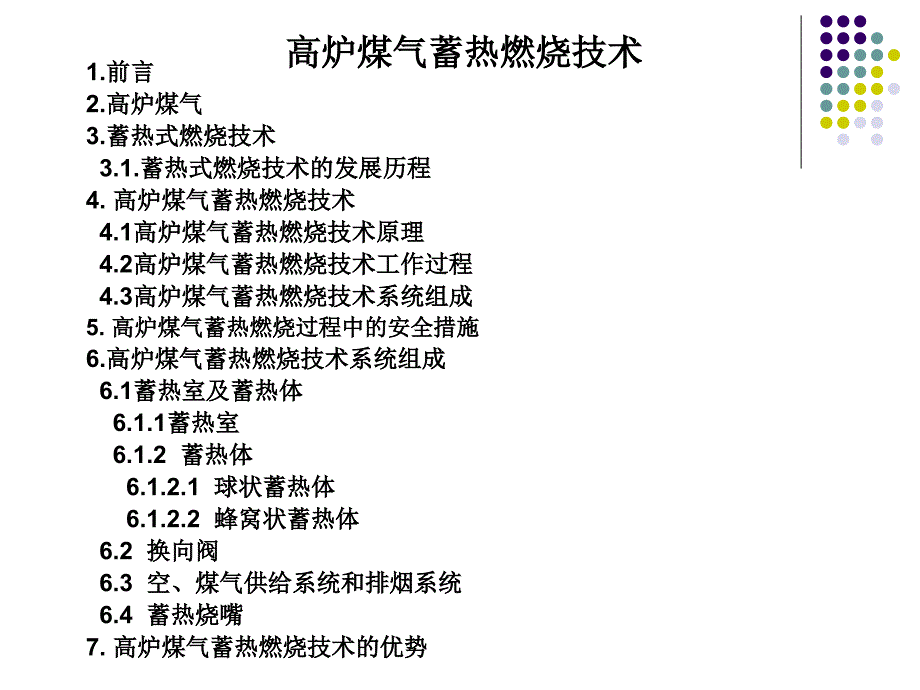 高炉煤气蓄热燃烧技术

1.前言
2.高炉煤气
3.蓄热式燃烧技术
3.1.蓄热式燃烧技术的发展历程
4. 高炉煤气蓄热燃烧技术
4.1高炉煤气蓄热燃烧技术原理
4.2高炉煤气蓄热燃烧技术工作过程
4.3高炉煤气蓄热燃烧技术系统组成
5. 高炉煤气蓄热燃烧过程中的安全措施
6.高炉煤气蓄热燃烧技术系统组成
6.1蓄热室及蓄热体
6.1.1蓄热室
6.1.2 蓄热体
6.1.2.1 球状蓄热体
6.1.2.2 蜂窝状蓄热体
6.2 换向阀
6.3 空、煤气供给系统和排烟系统
6.4 蓄热烧嘴
7. 高炉煤气蓄热燃烧技术的优势